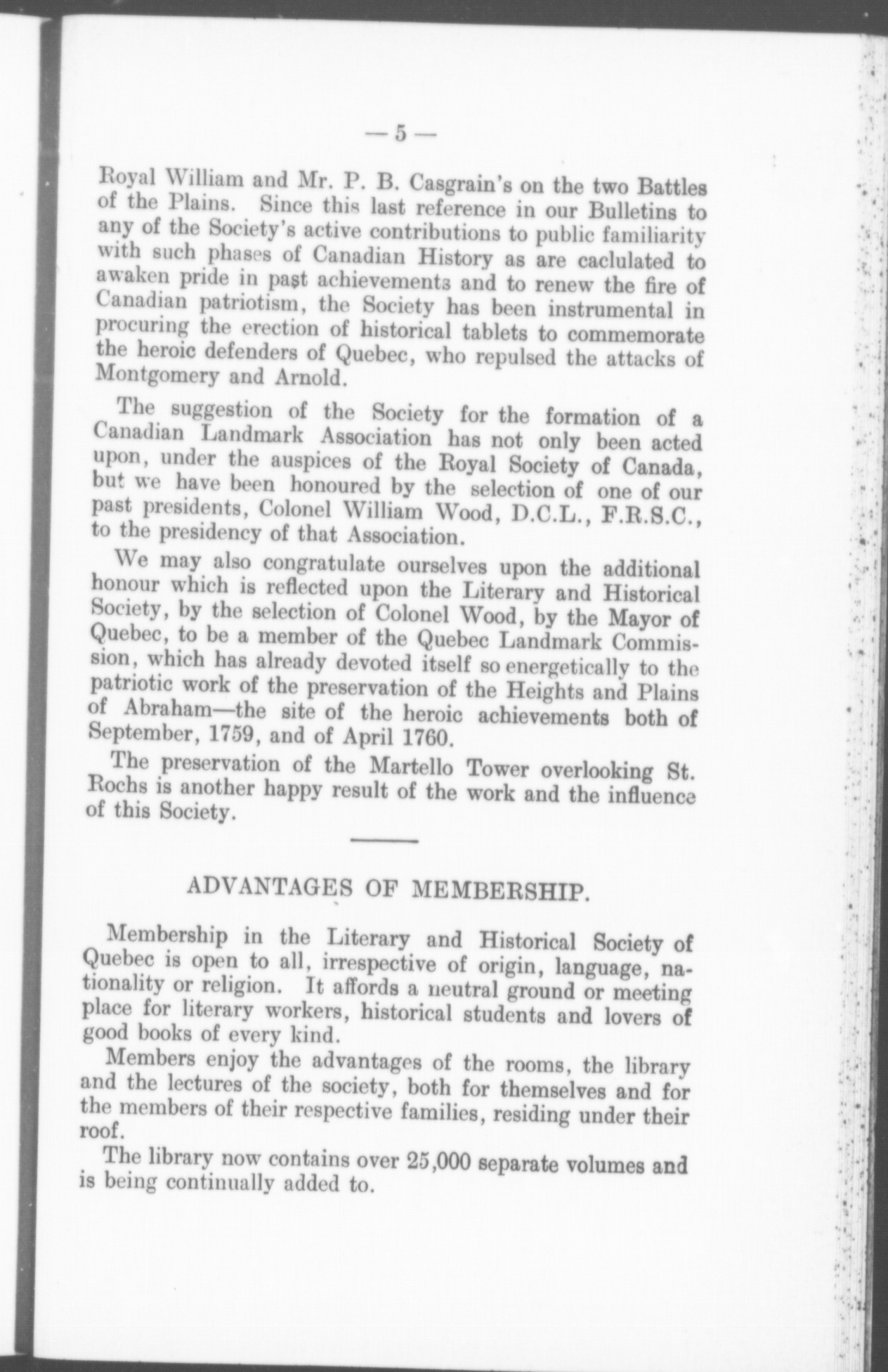 — 5 —

Royal William and Mr. P. B. Casgrain's on the two Battles of the Plains. Since this last reference in our Bulletins to any of the Society's active contributions to public familiarity with such phases of Canadian History as are caclulated to awaken pride in past achievements and to renew the fire of Canadian patriotism, the Society has been instrumental in procuring the erection of historical tablets to commemorate the heroic defenders of Quebec, who repulsed the attacks of Montgomery and Arnold.

The suggestion of the Society for the formation of a Canadian Landmark Association has not only been acted upon, under the auspices of the Royal Society of Canada, but we have been honoured by the selection of one of our past presidents, Colonel William Wood, D.C.L., F.R.S.C., to the presidency of that Association.

We may also congratulate ourselves upon the additional honour which is reflected upon the Literary and Historical Society, by the selection of Colonel Wood, by the Mayor of Quebec, to be a member of the Quebec Landmark Commission, which has already devoted itself so energetically to the patriotic work of the preservation of the Heights and Plains of Abraham—the site of the heroic achievements both of September, 1759, and of April 1760.

The preservation of the Martello Tower overlooking St. Rochs is another happy result of the work and the influence of this Society.

ADVANTAGES OF MEMBERSHIP.

Membership in the Literary and Historical Society of Quebec is open to all, irrespective of origin, language, nationality or religion. It affords a neutral ground or meeting place for literary workers, historical students and lovers of good books of every kind.

Members enjoy the advantages of the rooms, the library and the lectures of the society, both for themselves and for the members of their respective families, residing under their roof.

The library now contains over 25,000 separate volumes and is being continually added to.